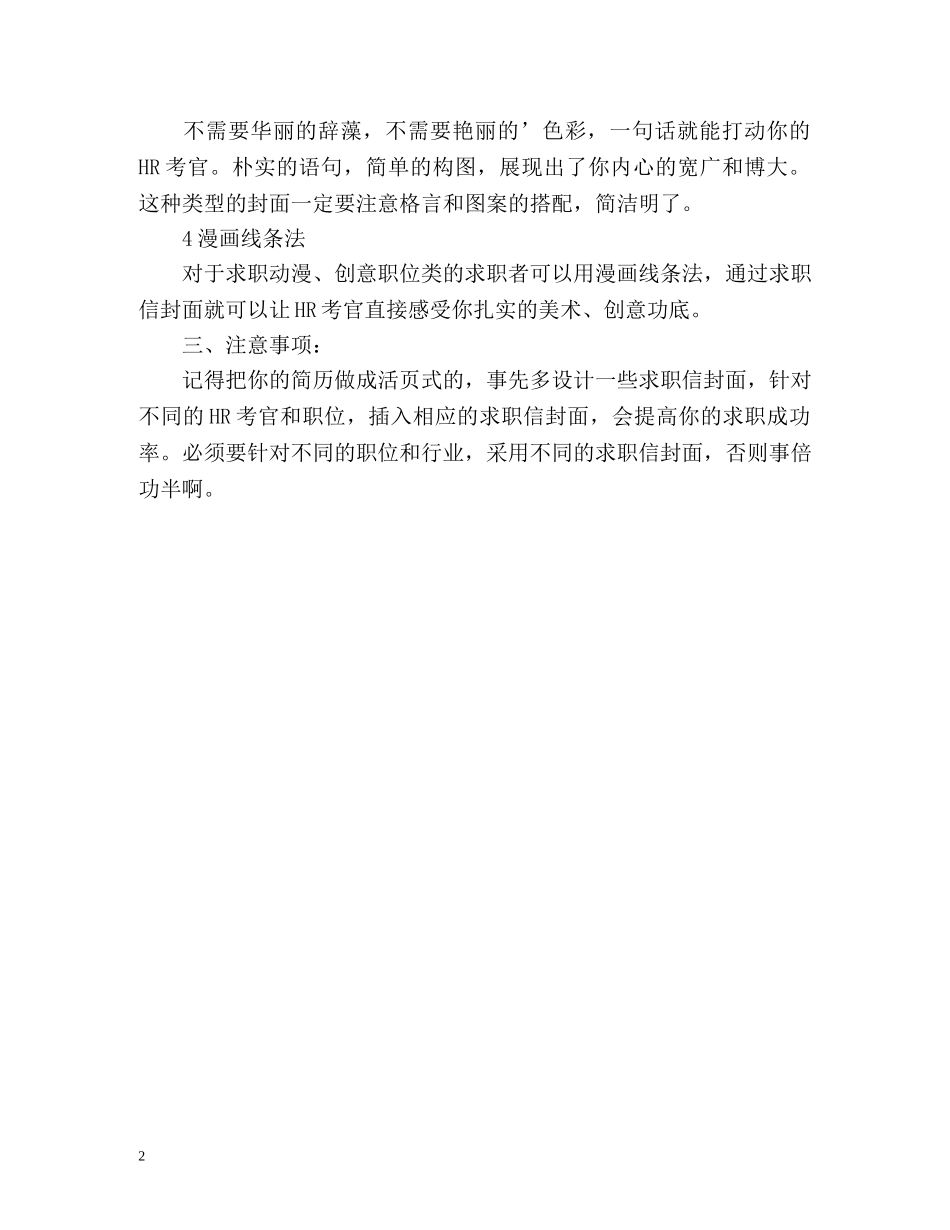 不需要华丽的辞藻，不需要艳丽的’色彩，一句话就能打动你的HR考官。朴实的语句，简单的构图，展现出了你内心的宽广和博大。这种类型的封面一定要注意格言和图案的搭配，简洁明了。

4漫画线条法

对于求职动漫、创意职位类的求职者可以用漫画线条法，通过求职信封面就可以让HR考官直接感受你扎实的美术、创意功底。

三、注意事项：

记得把你的简历做成活页式的，事先多设计一些求职信封面，针对不同的HR考官和职位，插入相应的求职信封面，会提高你的求职成功率。必须要针对不同的职位和行业，采用不同的求职信封面，否则事倍功半啊。

2